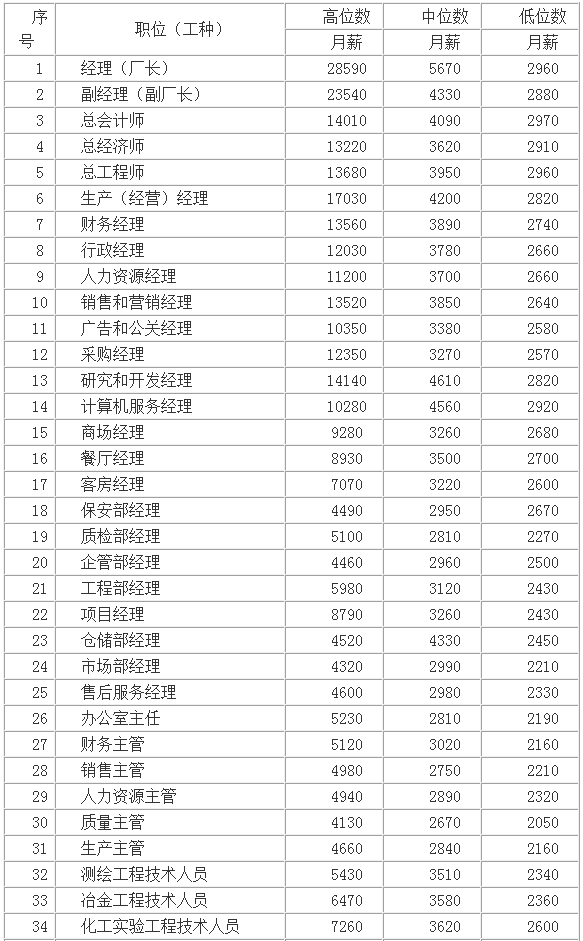 | 序号 | 职位（工种） | 高位数 | 中位数 | 低位数 |
|---|---|---|---|---|
| | | 月薪 | 月薪 | 月薪 |
| 1 | 经理（厂长） | 28590 | 5670 | 2960 |
| 2 | 副经理（副厂长） | 23540 | 4330 | 2880 |
| 3 | 总会计师 | 14010 | 4090 | 2970 |
| 4 | 总经济师 | 13220 | 3620 | 2910 |
| 5 | 总工程师 | 13680 | 3950 | 2960 |
| 6 | 生产（经营）经理 | 17030 | 4200 | 2820 |
| 7 | 财务经理 | 13560 | 3890 | 2740 |
| 8 | 行政经理 | 12030 | 3780 | 2660 |
| 9 | 人力资源经理 | 11200 | 3700 | 2660 |
| 10 | 销售和营销经理 | 13520 | 3850 | 2640 |
| 11 | 广告和公关经理 | 10350 | 3380 | 2580 |
| 12 | 采购经理 | 12350 | 3270 | 2570 |
| 13 | 研究和开发经理 | 14140 | 4610 | 2820 |
| 14 | 计算机服务经理 | 10280 | 4560 | 2920 |
| 15 | 商场经理 | 9280 | 3260 | 2680 |
| 16 | 餐厅经理 | 8930 | 3500 | 2700 |
| 17 | 客房经理 | 7070 | 3220 | 2600 |
| 18 | 保安部经理 | 4490 | 2950 | 2670 |
| 19 | 质检部经理 | 5100 | 2810 | 2270 |
| 20 | 企管部经理 | 4460 | 2960 | 2500 |
| 21 | 工程部经理 | 5980 | 3120 | 2430 |
| 22 | 项目经理 | 8790 | 3260 | 2430 |
| 23 | 仓储部经理 | 4520 | 4330 | 2450 |
| 24 | 市场部经理 | 4320 | 2990 | 2210 |
| 25 | 售后服务经理 | 4600 | 2980 | 2330 |
| 26 | 办公室主任 | 5230 | 2810 | 2190 |
| 27 | 财务主管 | 5120 | 3020 | 2160 |
| 28 | 销售主管 | 4980 | 2750 | 2210 |
| 29 | 人力资源主管 | 4940 | 2890 | 2320 |
| 30 | 质量主管 | 4130 | 2670 | 2050 |
| 31 | 生产主管 | 4660 | 2840 | 2160 |
| 32 | 测绘工程技术人员 | 5430 | 3510 | 2340 |
| 33 | 冶金工程技术人员 | 6470 | 3580 | 2360 |
| 34 | 化工实验工程技术人员 | 7260 | 3620 | 2600 |